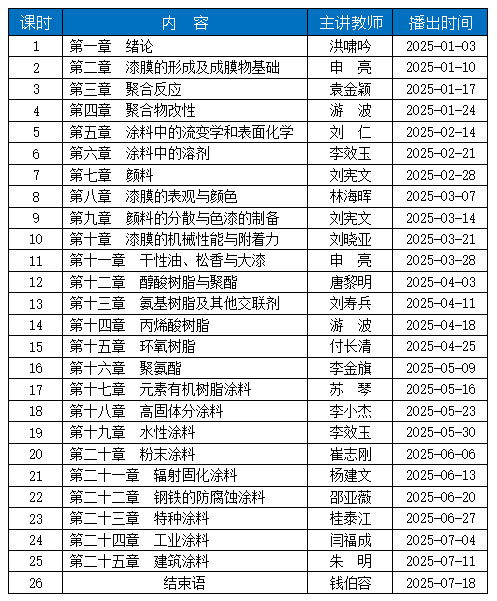 | 课时 | 内　容 | 主讲教师 | 播出时间 |
|---|---|---|---|
| 1 | 第一章　绪论 | 洪啸吟 | 2025-01-03 |
| 2 | 第二章　漆膜的形成及成膜物基础 | 申　亮 | 2025-01-10 |
| 3 | 第三章　聚合反应 | 袁金颖 | 2025-01-17 |
| 4 | 第四章　聚合物改性 | 游　波 | 2025-01-24 |
| 5 | 第五章　涂料中的流变学和表面化学 | 刘　仁 | 2025-02-14 |
| 6 | 第六章　涂料中的溶剂 | 李效玉 | 2025-02-21 |
| 7 | 第七章　颜料 | 刘宪文 | 2025-02-28 |
| 8 | 第八章　漆膜的表观与颜色 | 林海晖 | 2025-03-07 |
| 9 | 第九章　颜料的分散与色漆的制备 | 刘宪文 | 2025-03-14 |
| 10 | 第十章　漆膜的机械性能与附着力 | 刘晓亚 | 2025-03-21 |
| 11 | 第十一章　干性油、松香与大漆 | 申　亮 | 2025-03-28 |
| 12 | 第十二章　醇酸树脂与聚酯 | 唐黎明 | 2025-04-03 |
| 13 | 第十三章　氨基树脂及其他交联剂 | 刘寿兵 | 2025-04-11 |
| 14 | 第十四章　丙烯酸树脂 | 游　波 | 2025-04-18 |
| 15 | 第十五章　环氧树脂 | 付长清 | 2025-04-25 |
| 16 | 第十六章　聚氨酯 | 李金旗 | 2025-05-09 |
| 17 | 第十七章　元素有机树脂涂料 | 苏　琴 | 2025-05-16 |
| 18 | 第十八章　高固体分涂料 | 李小杰 | 2025-05-23 |
| 19 | 第十九章　水性涂料 | 李效玉 | 2025-05-30 |
| 20 | 第二十章　粉末涂料 | 崔志刚 | 2025-06-06 |
| 21 | 第二十一章　辐射固化涂料 | 杨建文 | 2025-06-13 |
| 22 | 第二十二章　钢铁的防腐蚀涂料 | 邵亚薇 | 2025-06-20 |
| 23 | 第二十三章　特种涂料 | 桂泰江 | 2025-06-27 |
| 24 | 第二十四章　工业涂料 | 闫福成 | 2025-07-04 |
| 25 | 第二十五章　建筑涂料 | 朱　明 | 2025-07-11 |
| 26 | 结束语 | 钱伯容 | 2025-07-18 |